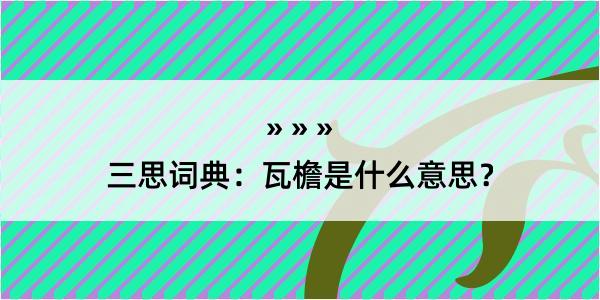 » » »
三思词典：瓦檐是什么意思？